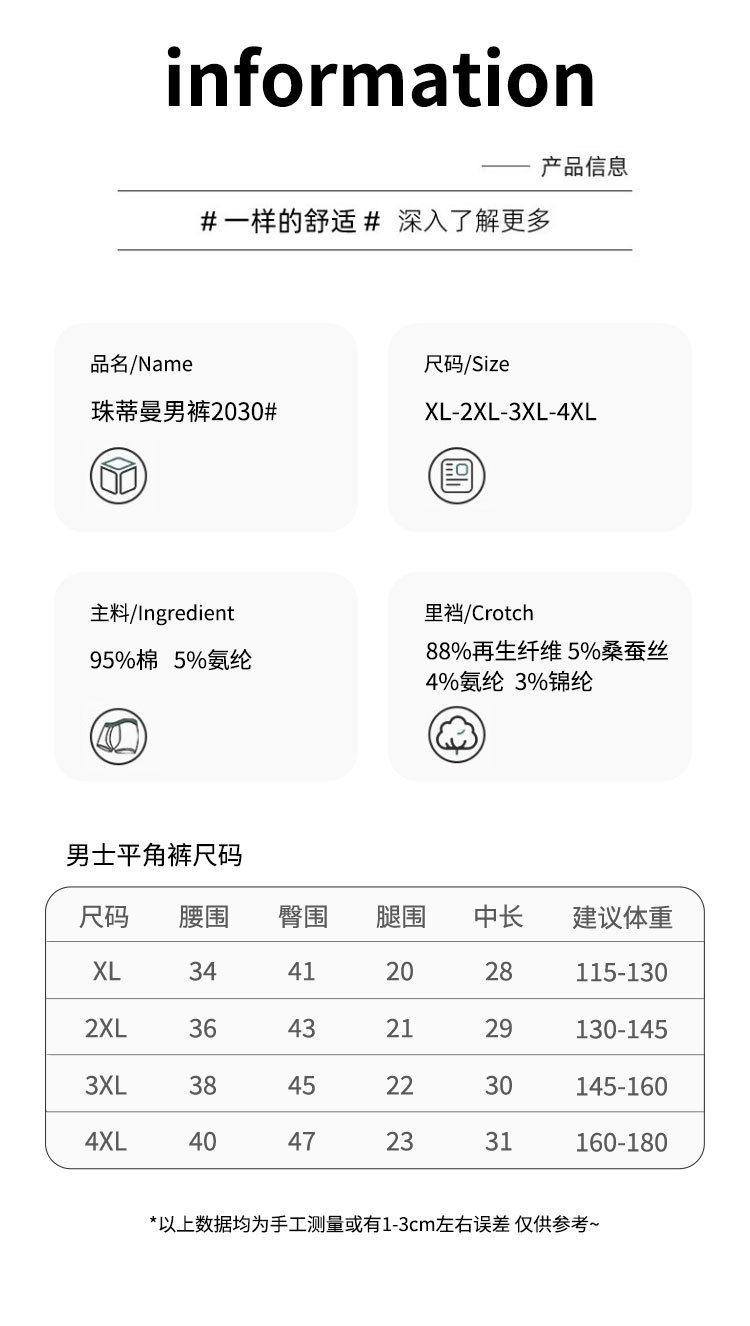 information

—— 产品信息

# 一样的舒适 # 深入了解更多

品名/Name

珠蒂曼男裤2030#

尺码/Size

XL-2XL-3XL-4XL

主料/Ingredient

95%棉 5%氨纶

里裆/Crotch

88%再生纤维 5%桑蚕丝 4%氨纶 3%锦纶

男士平角裤尺码

| 尺码 | 腰围 | 臀围 | 腿围 | 中长 | 建议体重 |
|---|---|---|---|---|---|
| XL | 34 | 41 | 20 | 28 | 115-130 |
| 2XL | 36 | 43 | 21 | 29 | 130-145 |
| 3XL | 38 | 45 | 22 | 30 | 145-160 |
| 4XL | 40 | 47 | 23 | 31 | 160-180 |

*以上数据均为手工测量或有1-3cm左右误差 仅供参考~